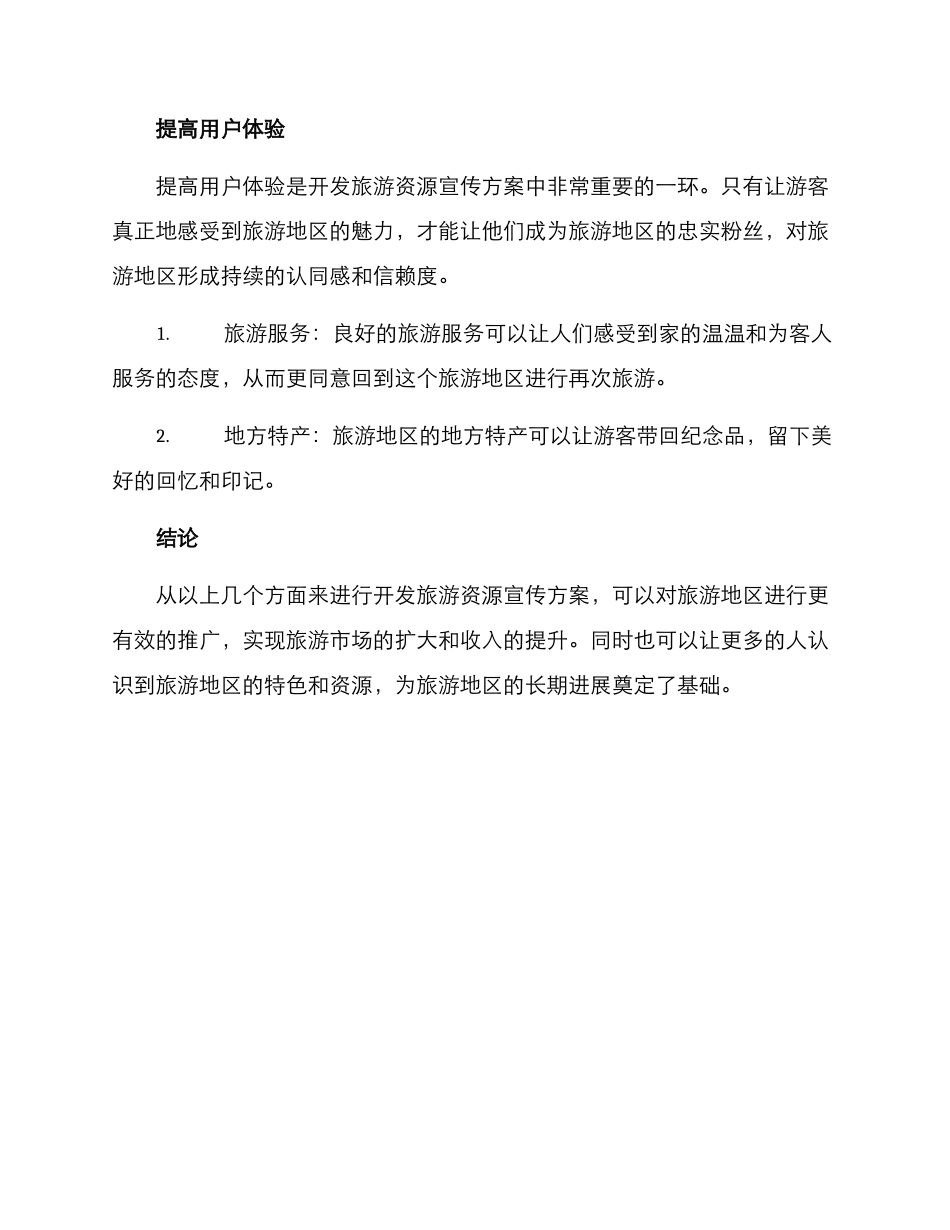 提高用户体验

提高用户体验是开发旅游资源宣传方案中非常重要的一环。只有让游客真正地感受到旅游地区的魅力，才能让他们成为旅游地区的忠实粉丝，对旅游地区形成持续的认同感和信赖度。

1. 旅游服务：良好的旅游服务可以让人们感受到家的温温和为客人服务的态度，从而更同意回到这个旅游地区进行再次旅游。

2. 地方特产：旅游地区的地方特产可以让游客带回纪念品，留下美好的回忆和印记。

结论

从以上几个方面来进行开发旅游资源宣传方案，可以对旅游地区进行更有效的推广，实现旅游市场的扩大和收入的提升。同时也可以让更多的人认识到旅游地区的特色和资源，为旅游地区的长期进展奠定了基础。